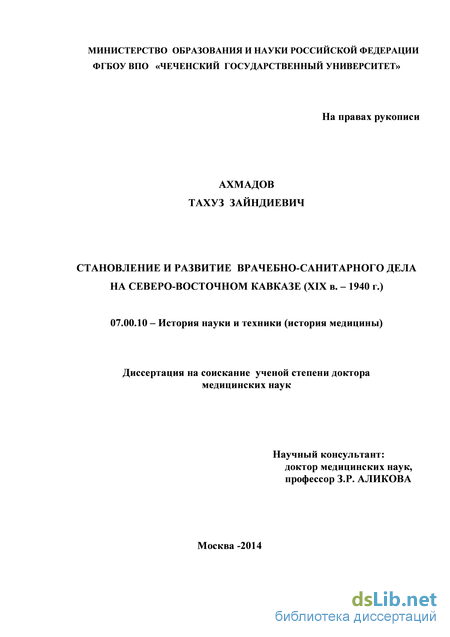 МИНИСТЕРСТВО ОБРАЗОВАНИЯ И НАУКИ РОССИЙСКОЙ ФЕДЕРАЦИИ
ФГБОУ ВПО «ЧЕЧЕНСКИЙ ГОСУДАРСТВЕННЫЙ УНИВЕРСИТЕТ»

На правах рукописи

АХМАДОВ
ТАХУЗ ЗАЙНДИЕВИЧ

СТАНОВЛЕНИЕ И РАЗВИТИЕ ВРАЧЕБНО-САНИТАРНОГО ДЕЛА НА СЕВЕРО-ВОСТОЧНОМ КАВКАЗЕ (XIX в. – 1940 г.)

07.00.10 – История науки и техники (история медицины)

Диссертация на соискание ученой степени доктора медицинских наук

Научный консультант:
доктор медицинских наук,
профессор З.Р. АЛИКОВА

Москва -2014

dsLib.net
библиотека диссертаций